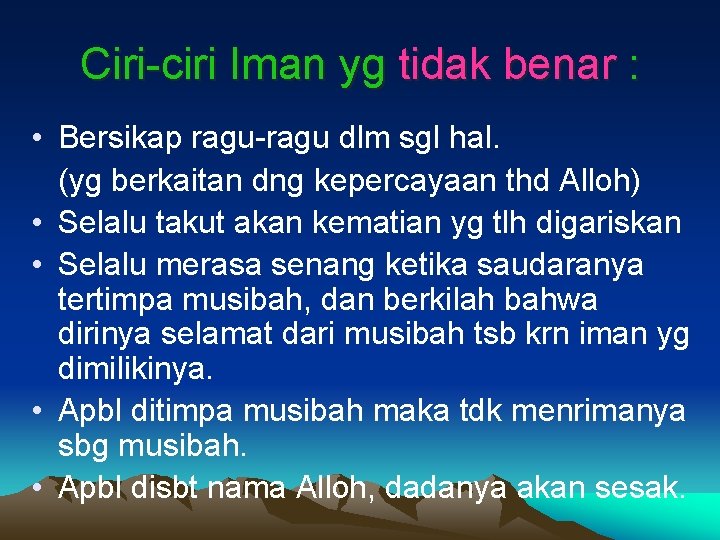 Ciri-ciri Iman yg tidak benar :

• Bersikap ragu-ragu dlm sgl hal.
(yg berkaitan dng kepercayaan thd Alloh)
• Selalu takut akan kematian yg tlh digariskan
• Selalu merasa senang ketika saudaranya tertimpa musibah, dan berkilah bahwa dirinya selamat dari musibah tsb krn iman yg dimilikinya.
• Apbl ditimpa musibah maka tdk menrimanya sbg musibah.
• Apbl disbt nama Alloh, dadanya akan sesak.